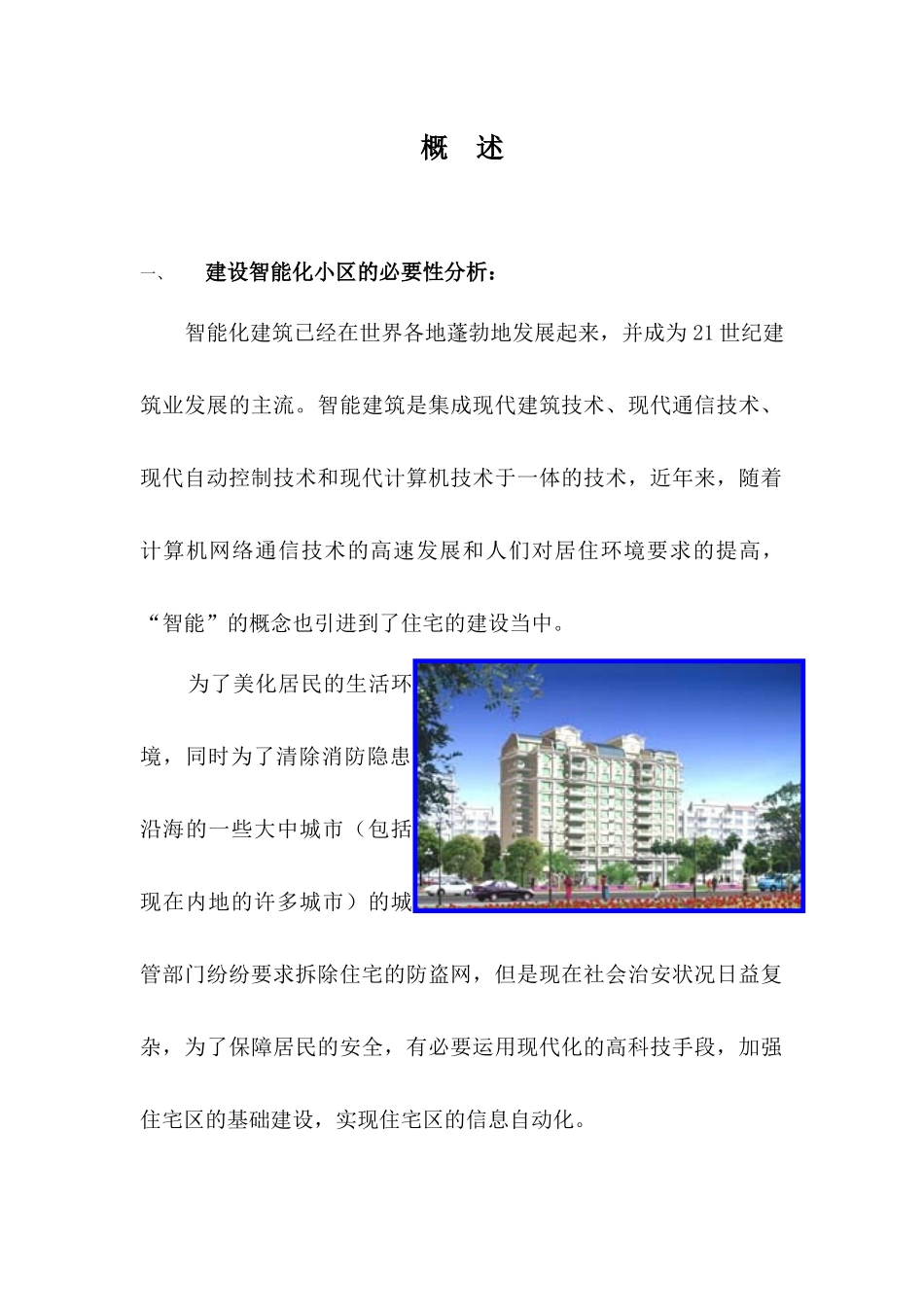 概　述

一、　建设智能化小区的必要性分析：

智能化建筑已经在世界各地蓬勃地发展起来，并成为21世纪建筑业发展的主流。智能建筑是集成现代建筑技术、现代通信技术、现代自动控制技术和现代计算机技术于一体的技术，近年来，随着计算机网络通信技术的高速发展和人们对居住环境要求的提高，“智能”的概念也引进到了住宅的建设当中。

为了美化居民的生活环境，同时为了清除消防隐患沿海的一些大中城市（包括现在内地的许多城市）的城管部门纷纷要求拆除住宅的防盗网，但是现在社会治安状况日益复杂，为了保障居民的安全，有必要运用现代化的高科技手段，加强住宅区的基础建设，实现住宅区的信息自动化。